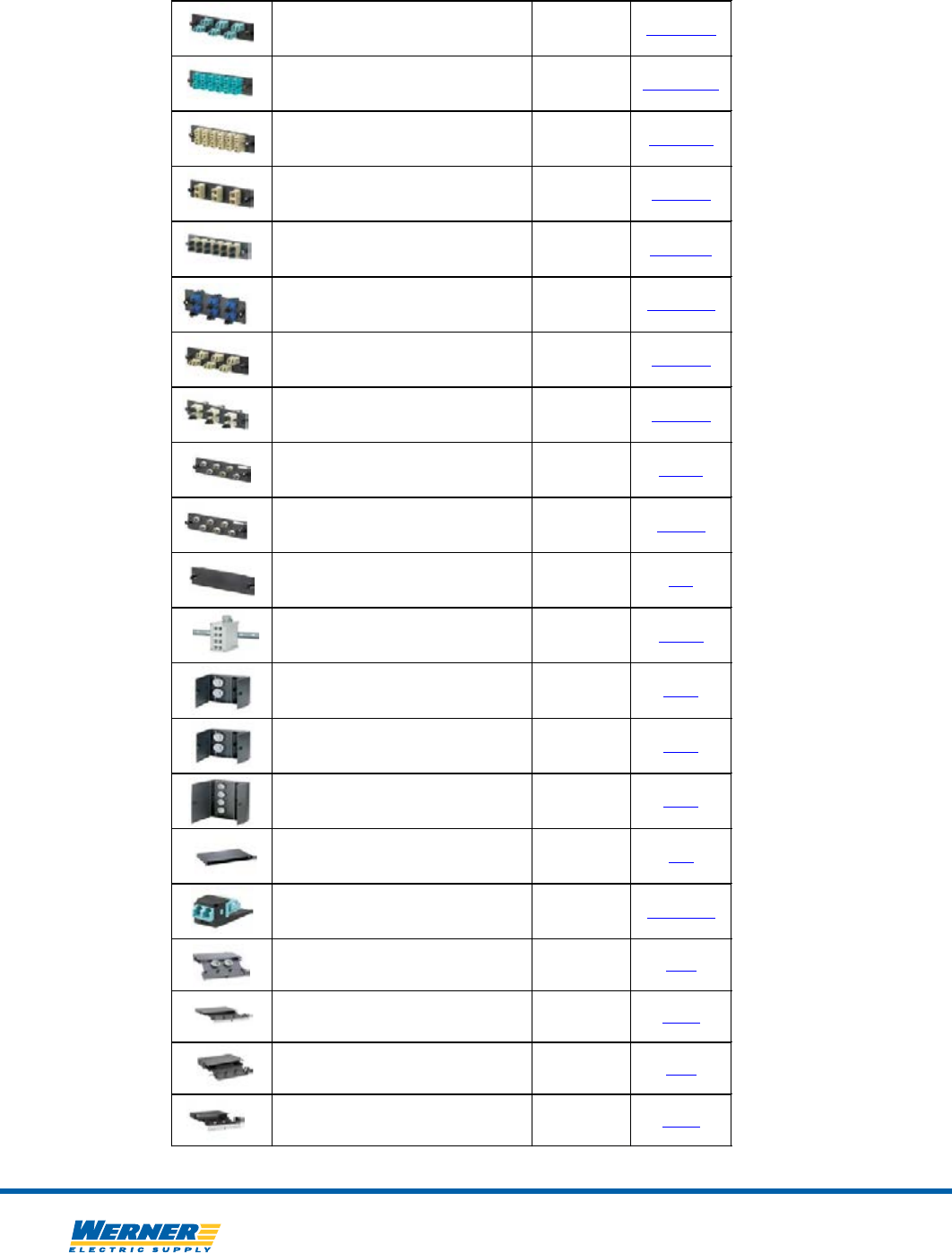 WERNER
ELECTRIC SUPPLY